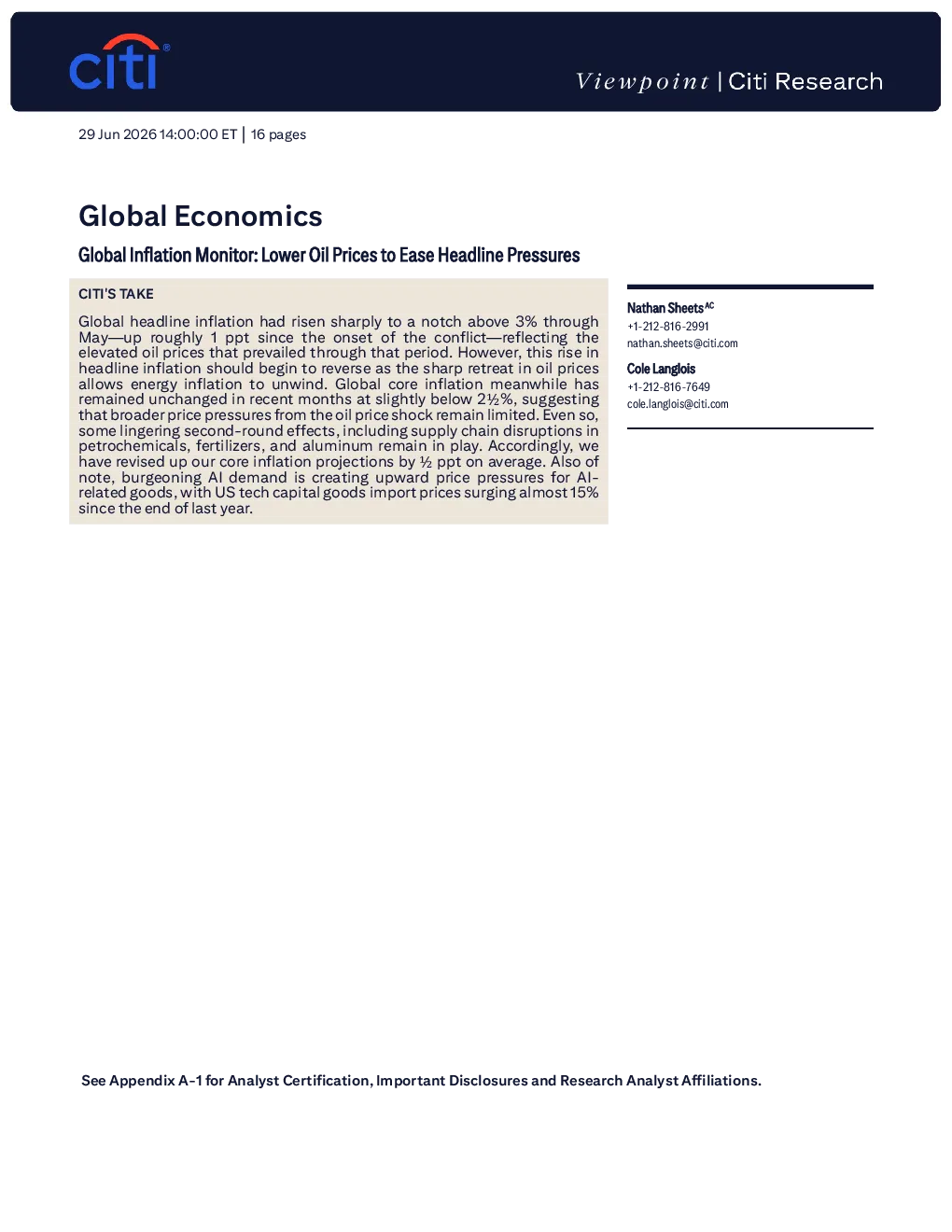 citi®

Viewpoint | Citi Research

29 Jun 2026 14:00:00 ET | 16 pages

Global Economics

Global Inflation Monitor: Lower Oil Prices to Ease Headline Pressures

CITI'S TAKE

Global headline inflation had risen sharply to a notch above 3% through May—up roughly 1 ppt since the onset of the conflict—reflecting the elevated oil prices that prevailed through that period. However, this rise in headline inflation should begin to reverse as the sharp retreat in oil prices allows energy inflation to unwind. Global core inflation meanwhile has remained unchanged in recent months at slightly below 2½%, suggesting that broader price pressures from the oil price shock remain limited. Even so, some lingering second-round effects, including supply chain disruptions in petrochemicals, fertilizers, and aluminum remain in play. Accordingly, we have revised up our core inflation projections by ½ ppt on average. Also of note, burgeoning AI demand is creating upward price pressures for AI-related goods, with US tech capital goods import prices surging almost 15% since the end of last year.

Nathan Sheets$^{AC}$
+1-212-816-2991
nathan.sheets@citi.com

Cole Langlois
+1-212-816-7649
cole.langlois@citi.com

See Appendix A-1 for Analyst Certification, Important Disclosures and Research Analyst Affiliations.